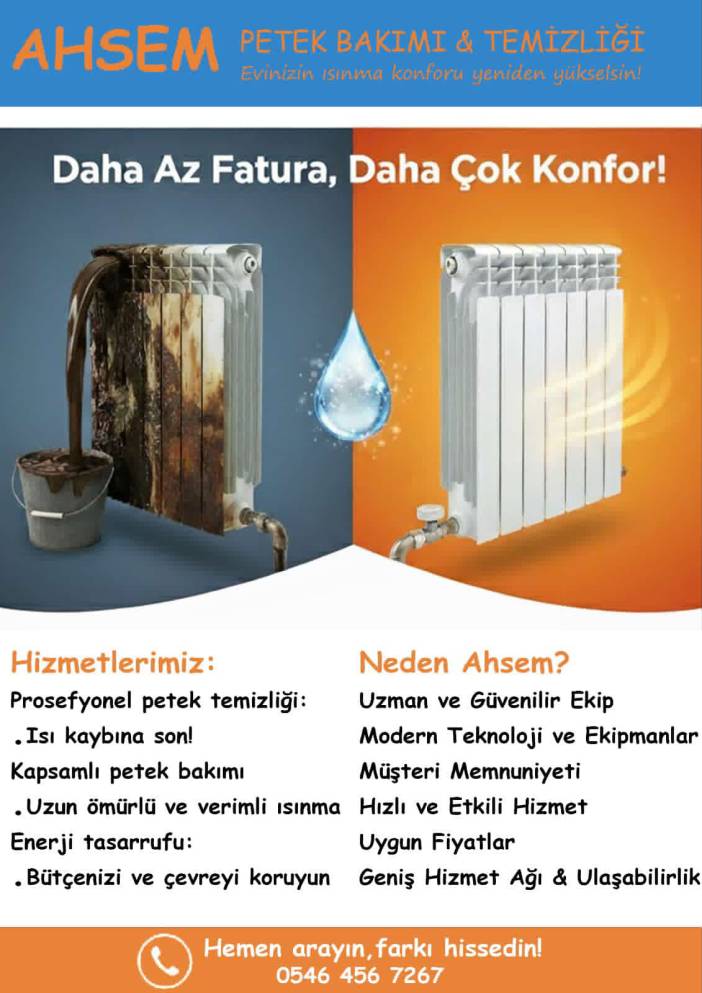 AHSEM PETEK BAKIMI & TEMİZLİĞİ
Evinizin ısınma konforu yeniden yükselsin!

Daha Az Fatura, Daha Çok Konfor!

Hizmetlerimiz:
Prosefyonel petek temizliği:
.Isı kaybına son!
Kapsamlı petek bakımı
.Uzun ömürlü ve verimli ısınma
Enerji tasarrufu:
.Bütçenizi ve çevreyi koruyun

Neden Ahsem?
Uzman ve Güvenilir Ekip
Modern Teknoloji ve Ekipmanlar
Müşteri Memnuniyeti
Hızlı ve Etkili Hizmet
Uygun Fiyatlar
Geniş Hizmet Ağı & Ulaşabilirlik

Hemen arayın,farkı hissedin!
0546 456 7267